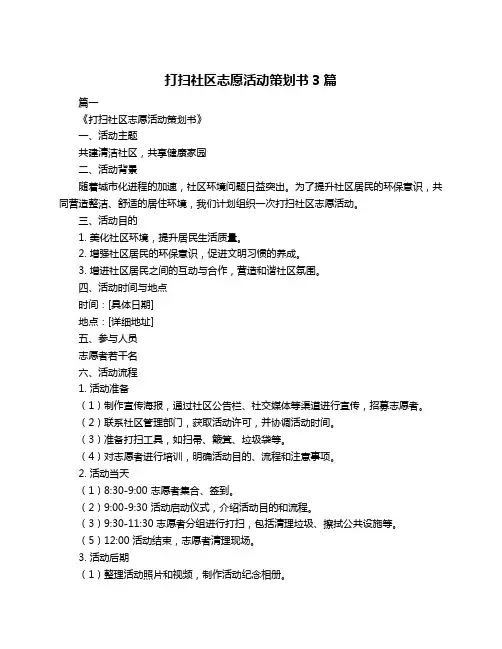 打扫社区志愿活动策划书 3 篇

篇一

《打扫社区志愿活动策划书》

一、活动主题

共建清洁社区，共享健康家园

二、活动背景

随着城市化进程的加速，社区环境问题日益突出。为了提升社区居民的环保意识，共同营造整洁、舒适的居住环境，我们计划组织一次打扫社区志愿活动。

三、活动目的

1. 美化社区环境，提升居民生活质量。

2. 增强社区居民的环保意识，促进文明习惯的养成。

3. 增进社区居民之间的互动与合作，营造和谐社区氛围。

四、活动时间与地点

时间：[具体日期]

地点：[详细地址]

五、参与人员

志愿者若干名

六、活动流程

1. 活动准备

（1）制作宣传海报，通过社区公告栏、社交媒体等渠道进行宣传，招募志愿者。

（2）联系社区管理部门，获取活动许可，并协调活动时间。

（3）准备打扫工具，如扫帚、簸箕、垃圾袋等。

（4）对志愿者进行培训，明确活动目的、流程和注意事项。

2. 活动当天

（1）8:30-9:00 志愿者集合、签到。

（2）9:00-9:30 活动启动仪式，介绍活动目的和流程。

（3）9:30-11:30 志愿者分组进行打扫，包括清理垃圾、擦拭公共设施等。

（5）12:00 活动结束，志愿者清理现场。

3. 活动后期

（1）整理活动照片和视频，制作活动纪念相册。